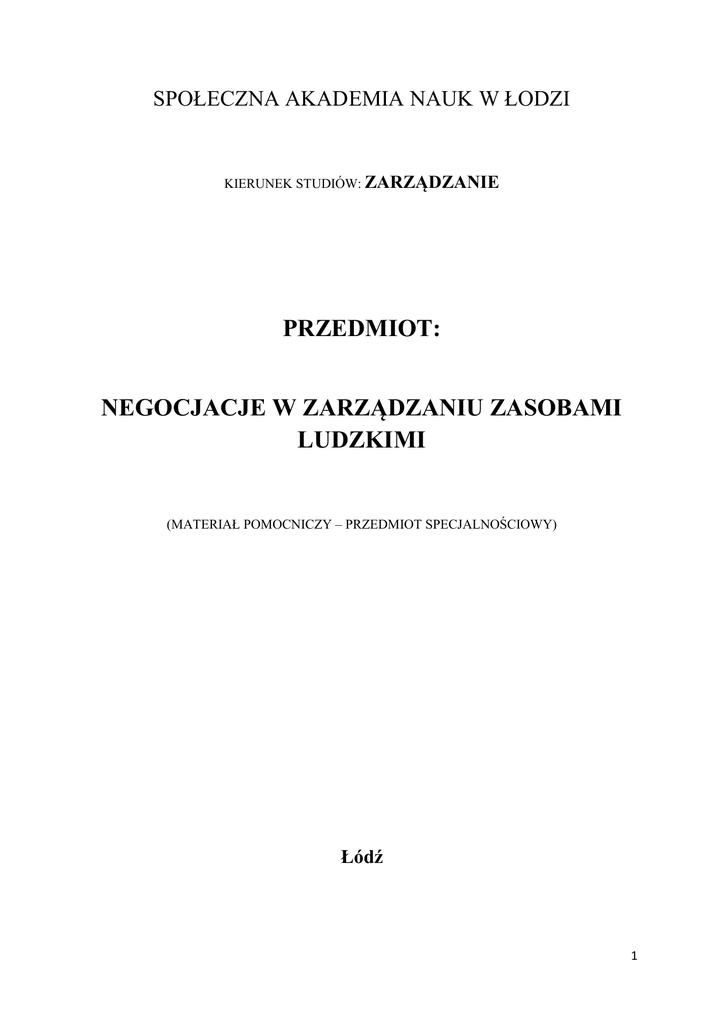 SPOŁECZNA AKADEMIA NAUK W ŁODZI

KIERUNEK STUDIÓW: ZARZĄDZANIE

PRZEDMIOT:

NEGOCJACJE W ZARZĄDZANIU ZASOBAMI LUDZKIMI

(MATERIAŁ POMOCNICZY – PRZEDMIOT SPECJALNOŚCIOWY)

Łódź

1